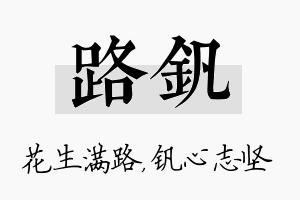 路钒

花生满路，钒心志坚